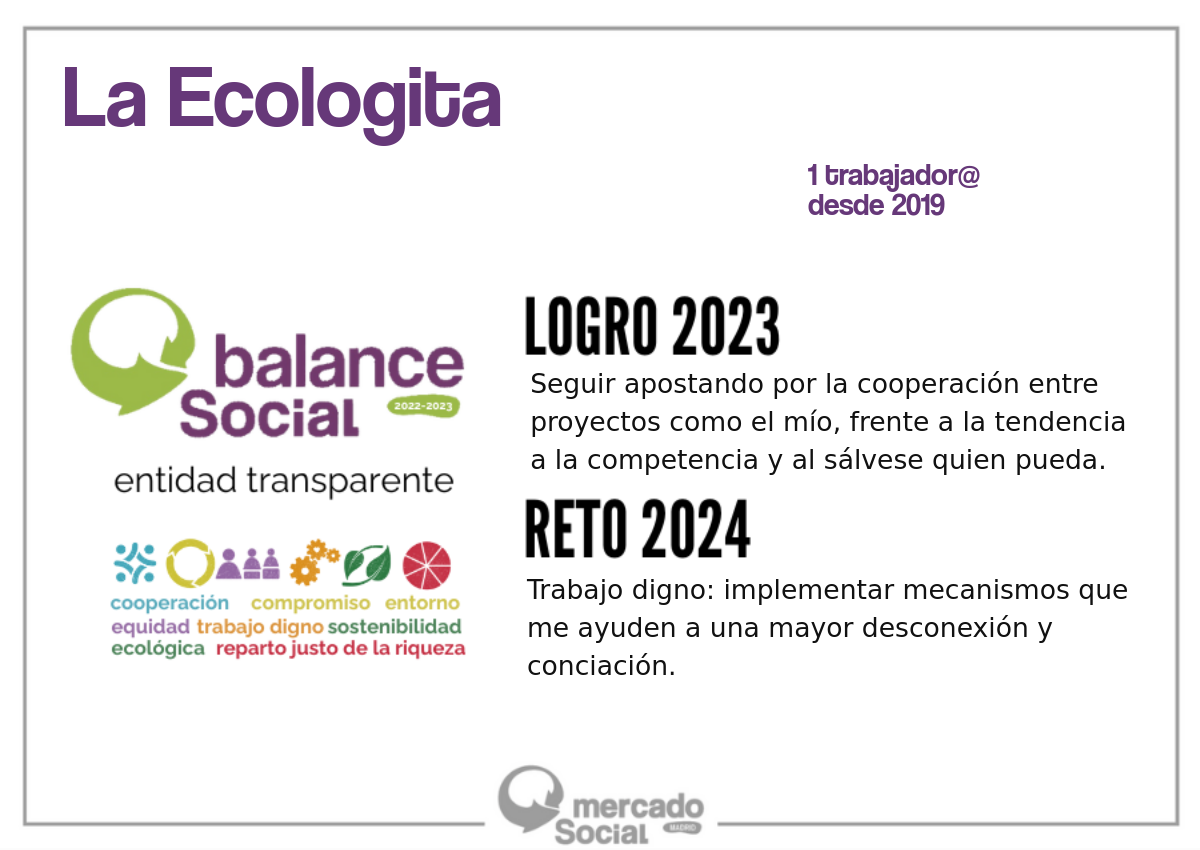 La Ecologita

1 trabajador@
desde 2019

balance
Social
2022-2023

entidad transparente

cooperación compromiso entorno
equidad trabajo digno sostenibilidad
ecológica reparto justo de la riqueza

LOGRO 2023

Seguir apostando por la cooperación entre proyectos como el mío, frente a la tendencia a la competencia y al sálvese quien pueda.

RETO 2024

Trabajo digno: implementar mecanismos que me ayuden a una mayor desconexión y conciación.

mercado
Social
MADRID